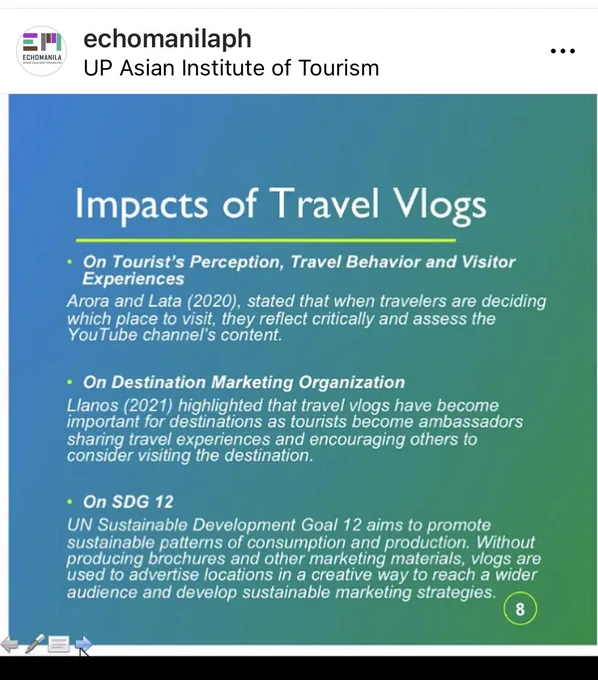 ECHOMANILA

echomanilaph
UP Asian Institute of Tourism

...

Impacts of Travel Vlogs

• On Tourist's Perception, Travel Behavior and Visitor Experiences
Arora and Lata (2020), stated that when travelers are deciding which place to visit, they reflect critically and assess the YouTube channel's content.

• On Destination Marketing Organization
Llanos (2021) highlighted that travel vlogs have become important for destinations as tourists become ambassadors sharing travel experiences and encouraging others to consider visiting the destination.

• On SDG 12
UN Sustainable Development Goal 12 aims to promote sustainable patterns of consumption and production. Without producing brochures and other marketing materials, vlogs are used to advertise locations in a creative way to reach a wider audience and develop sustainable marketing strategies.

8